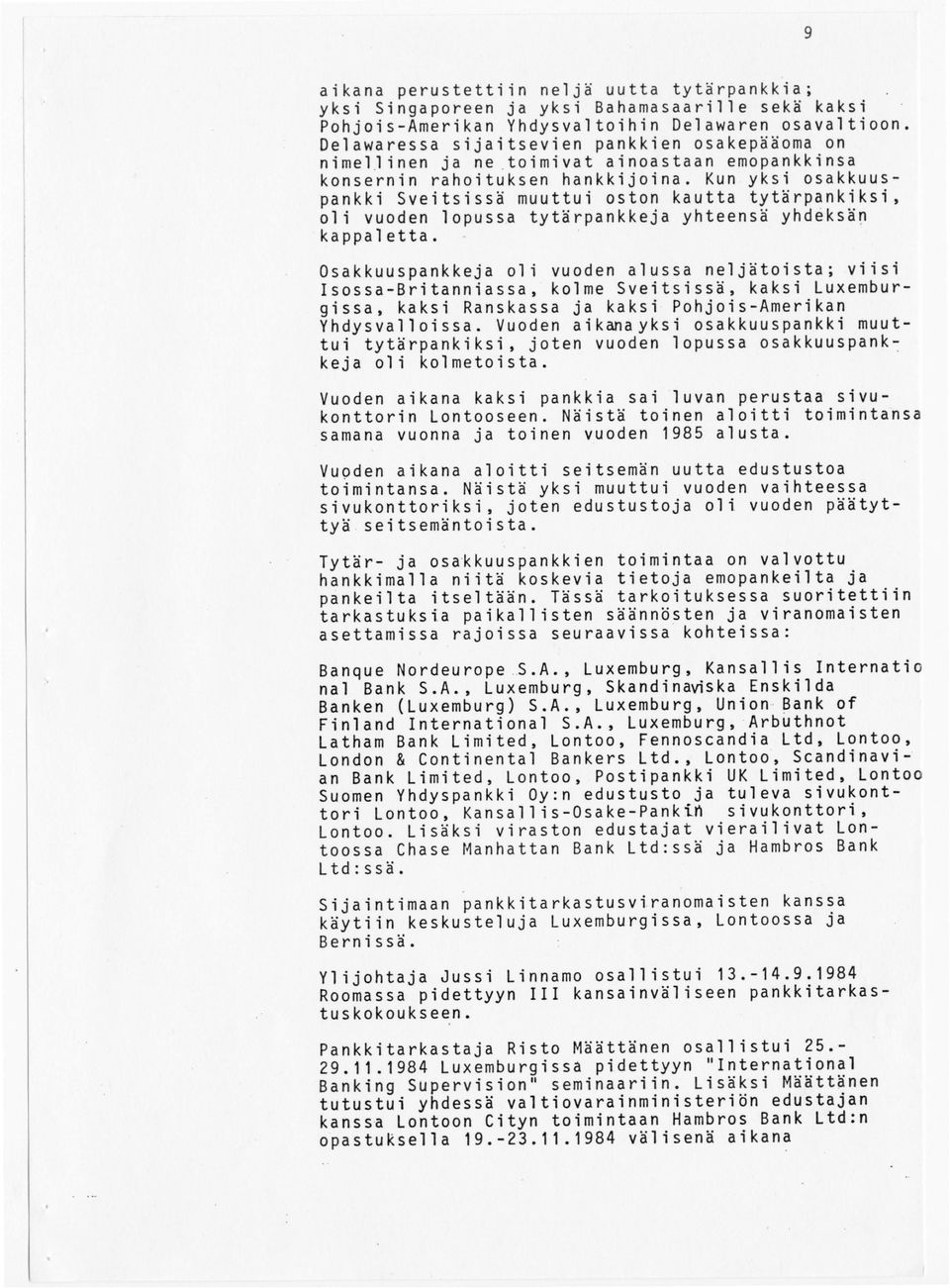 9

aikana perustettiin neljä uutta tytärpankkia; yksi Singaporeen ja yksi Bahamasaarille sekä kaksi Pohjois-Amerikan Yhdysvaltoihin Delawaren osavaltioon. Delawaressa sijaitsevien pankkien osakepääoma on nimellinen ja ne toimivat ainoastaan emopankkinsa konsernin rahoituksen hankkijoina. Kun yksi osakkuuspankki Sveitsissä muuttui oston kautta tytärpankiksi, oli vuoden lopussa tytärpankkeja yhteensä yhdeksän kappaletta.

Osakkuuspankkeja oli vuoden alussa neljätoista; viisi Isossa-Britanniassa, kolme Sveitsissä, kaksi Luxemburgissa, kaksi Ranskassa ja kaksi Pohjois-Amerikan Yhdysvalloissa. Vuoden aikana yksi osakkuuspankki muuttui tytärpankiksi, joten vuoden lopussa osakkuuspankkeja oli kolmetoista.

Vuoden aikana kaksi pankkia sai luvan perustaa sivukonttorin Lontooseen. Näistä toinen aloitti toimintansa samana vuonna ja toinen vuoden 1985 alusta.

Vuoden aikana aloitti seitsemän uutta edustustoa toimintansa. Näistä yksi muuttui vuoden vaihteessa sivukonttoriksi, joten edustustoja oli vuoden päätyttyä seitsemäntoista.

Tytär- ja osakkuuspankkien toimintaa on valvottu hankkimalla niitä koskevia tietoja emopankeilta ja pankeilta itseltään. Tässä tarkoituksessa suoritettiin tarkastuksia paikallisten säännösten ja viranomaisten asettamissa rajoissa seuraavissa kohteissa:

Banque Nordeurope S.A., Luxemburg, Kansallis International Bank S.A., Luxemburg, Skandinaviska Enskilda Banken (Luxemburg) S.A., Luxemburg, Union Bank of Finland International S.A., Luxemburg, Arbuthnot Latham Bank Limited, Lontoo, Fennoscandia Ltd, Lontoo, London & Continental Bankers Ltd., Lontoo, Scandinavian Bank Limited, Lontoo, Postipankki UK Limited, Lontoo Suomen Yhdyspankki Oy:n edustusto ja tuleva sivukonttori Lontoo, Kansallis-Osake-Pankin sivukonttori, Lontoo. Lisäksi viraston edustajat vierailivat Lontoossa Chase Manhattan Bank Ltd:ssä ja Hambros Bank Ltd:ssä.

Sijaintimaan pankkitarkastusviranomaisten kanssa käytiin keskusteluja Luxemburgissa, Lontoossa ja Bernissä.

Ylijohtaja Jussi Linnamo osallistui 13.-14.9.1984 Roomassa pidettyyn III kansainväliseen pankkitarkastuskokoukseen.

Pankkitarkastaja Risto Määttänen osallistui 25.-29.11.1984 Luxemburgissa pidettyyn "International Banking Supervision" seminaariin. Lisäksi Määttänen tutustui yhdessä valtiovarainministeriön edustajan kanssa Lontoon Cityn toimintaan Hambros Bank Ltd:n opastuksella 19.-23.11.1984 välisenä aikana